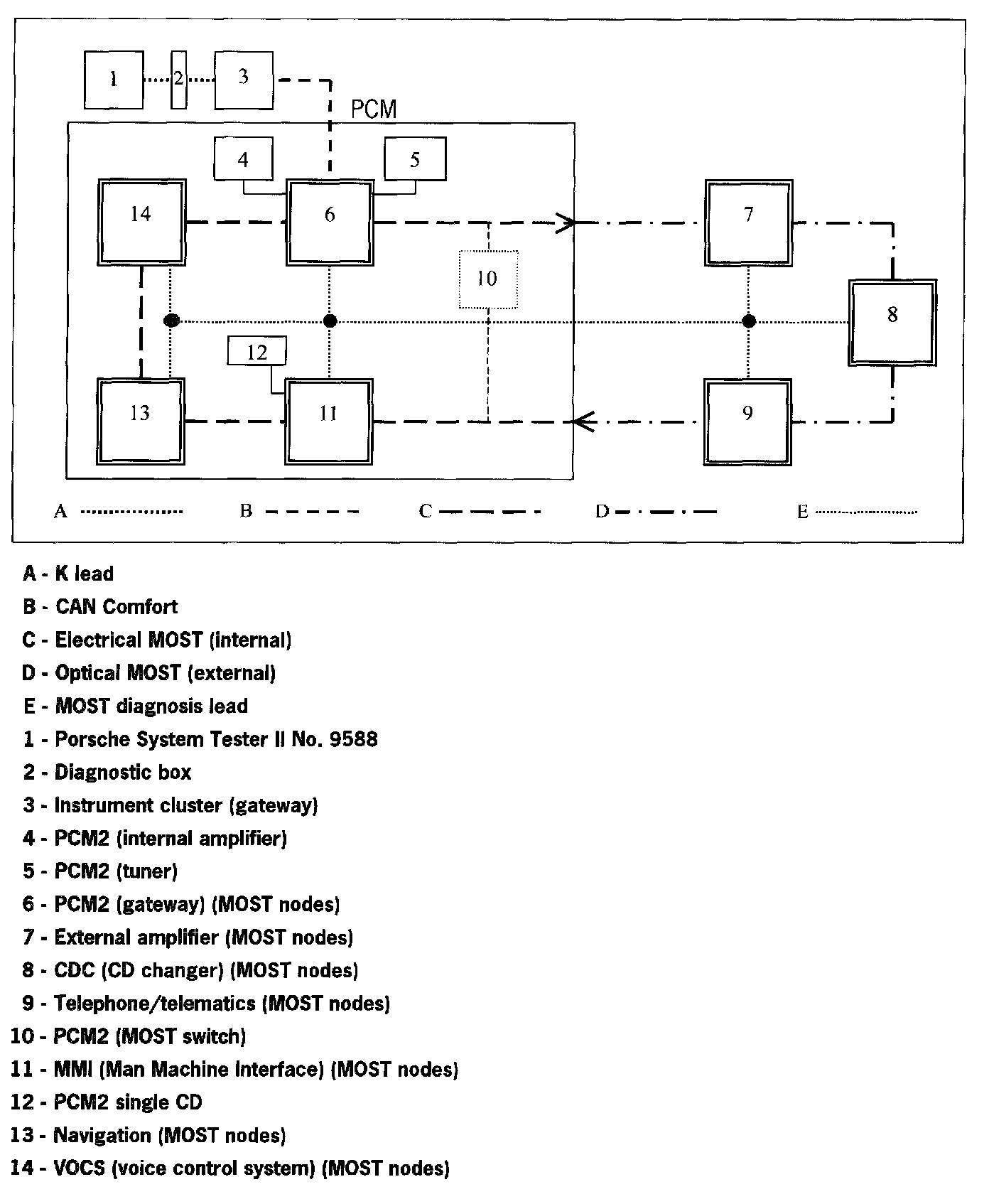 1 2 3

PCM

4 5

14 6 7

10 8

12

13 11 9

A B C D E

A - K lead

B - CAN Comfort

C - Electrical MOST (internal)

D - Optical MOST (external)

E - MOST diagnosis lead

1 - Porsche System Tester II No. 9588

2 - Diagnostic box

3 - Instrument cluster (gateway)

4 - PCM2 (internal amplifier)

5 - PCM2 (tuner)

6 - PCM2 (gateway) (MOST nodes)

7 - External amplifier (MOST nodes)

8 - CDC (CD changer) (MOST nodes)

9 - Telephone/telematics (MOST nodes)

10 - PCM2 (MOST switch)

11 - MMI (Man Machine Interface) (MOST nodes)

12 - PCM2 single CD

13 - Navigation (MOST nodes)

14 - VOCS (voice control system) (MOST nodes)